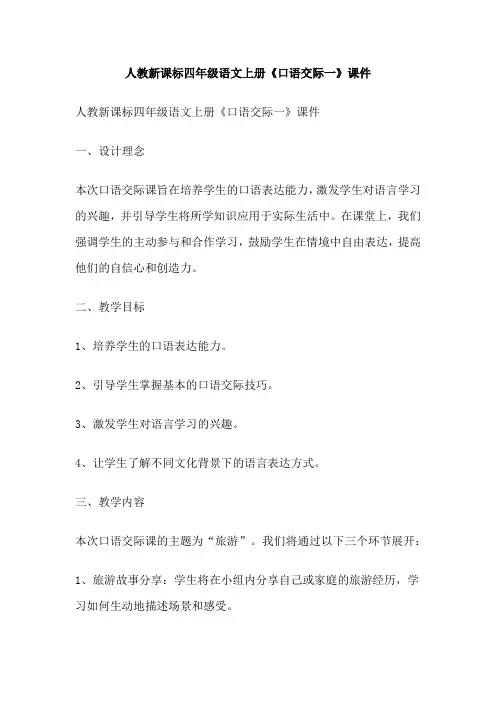 人教新课标四年级语文上册《口语交际一》课件

人教新课标四年级语文上册《口语交际一》课件

一、设计理念

本次口语交际课旨在培养学生的口语表达能力，激发学生对语言学习的兴趣，并引导学生将所学知识应用于实际生活中。在课堂上，我们强调学生的主动参与和合作学习，鼓励学生在情境中自由表达，提高他们的自信心和创造力。

二、教学目标

1、培养学生的口语表达能力。

2、引导学生掌握基本的口语交际技巧。

3、激发学生对语言学习的兴趣。

4、让学生了解不同文化背景下的语言表达方式。

三、教学内容

本次口语交际课的主题为“旅游”。我们将通过以下三个环节展开：

1、旅游故事分享：学生将在小组内分享自己或家庭的旅游经历，学习如何生动地描述场景和感受。